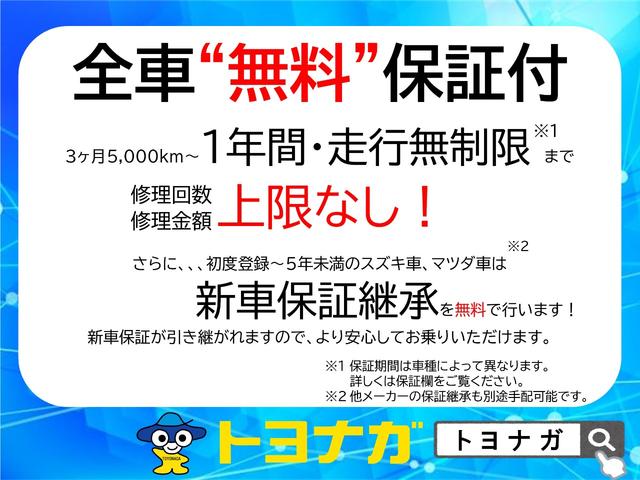 全車“無料”保証付

3ヶ月5,000km～1年間・走行無制限※1まで

修理回数
修理金額 上限なし！

さらに、、、初度登録～5年未満のスズキ車、マツダ車は※2

新車保証継承を無料で行います！

新車保証が引き継がれますので、より安心してお乗りいただけます。

※1 保証期間は車種によって異なります。
詳しくは保証欄をご覧ください。
※2 他メーカーの保証継承も別途手配可能です。

TOYONAGA

トヨナガ

トヨナガ